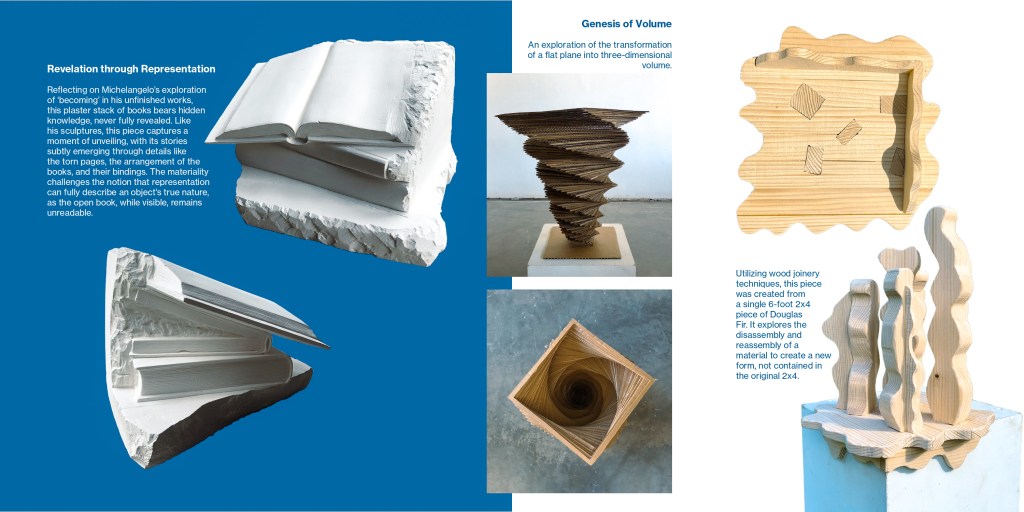 Revelation through Representation

Reflecting on Michelangelo's exploration of 'becoming' in his unfinished works, this plaster stack of books bears hidden knowledge, never fully revealed. Like his sculptures, this piece captures a moment of unveiling, with its stories subtly emerging through details like the torn pages, the arrangement of the books, and their bindings. The materiality challenges the notion that representation can fully describe an object's true nature, as the open book, while visible, remains unreadable.

Genesis of Volume

An exploration of the transformation of a flat plane into three-dimensional volume.

Utilizing wood joinery techniques, this piece was created from a single 6-foot 2x4 piece of Douglas Fir. It explores the disassembly and reassembly of a material to create a new form, not contained in the original 2x4.